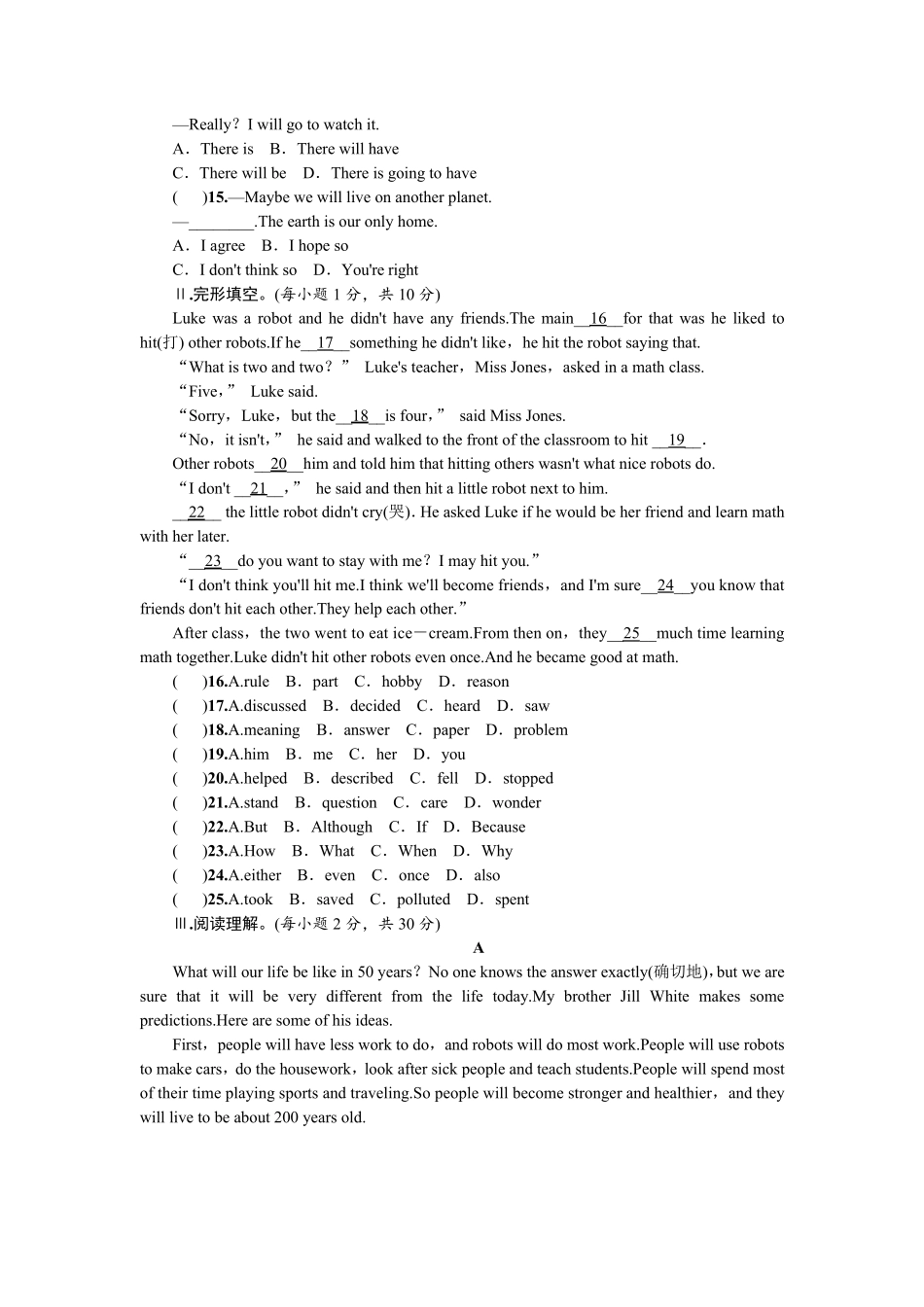 —Really？I will go to watch it.

A．There is　B．There will have

C．There will be　D．There is going to have

(　　)15.—Maybe we will live on another planet.

—________.The earth is our only home.

A．I agree　B．I hope so

C．I don't think so　D．You're right

Ⅱ.完形填空。(每小题 1 分，共 10 分)

Luke was a robot and he didn't have any friends.The main__16__for that was he liked to hit(打) other robots.If he__17__something he didn't like，he hit the robot saying that.

“What is two and two？” Luke's teacher，Miss Jones，asked in a math class.

“Five，” Luke said.

“Sorry，Luke，but the__18__is four，” said Miss Jones.

“No，it isn't，” he said and walked to the front of the classroom to hit __19__.

Other robots__20__him and told him that hitting others wasn't what nice robots do.

“I don't __21__，” he said and then hit a little robot next to him.

__22__ the little robot didn't cry(哭). He asked Luke if he would be her friend and learn math with her later.

“__23__do you want to stay with me？I may hit you.”

“I don't think you'll hit me.I think we'll become friends，and I'm sure__24__you know that friends don't hit each other.They help each other.”

After class，the two went to eat ice－cream.From then on，they__25__much time learning math together.Luke didn't hit other robots even once.And he became good at math.

(　　)16.A.rule　B．part　C．hobby　D．reason

(　　)17.A.discussed　B．decided　C．heard　D．saw

(　　)18.A.meaning　B．answer　C．paper　D．problem

(　　)19.A.him　B．me　C．her　D．you

(　　)20.A.helped　B．described　C．fell　D．stopped

(　　)21.A.stand　B．question　C．care　D．wonder

(　　)22.A.But　B．Although　C．If　D．Because

(　　)23.A.How　B．What　C．When　D．Why

(　　)24.A.either　B．even　C．once　D．also

(　　)25.A.took　B．saved　C．polluted　D．spent

Ⅲ.阅读理解。(每小题 2 分，共 30 分)

A

What will our life be like in 50 years？No one knows the answer exactly(确切地)，but we are sure that it will be very different from the life today.My brother Jill White makes some predictions.Here are some of his ideas.

First，people will have less work to do，and robots will do most work.People will use robots to make cars，do the housework，look after sick people and teach students.People will spend most of their time playing sports and traveling.So people will become stronger and healthier，and they will live to be about 200 years old.